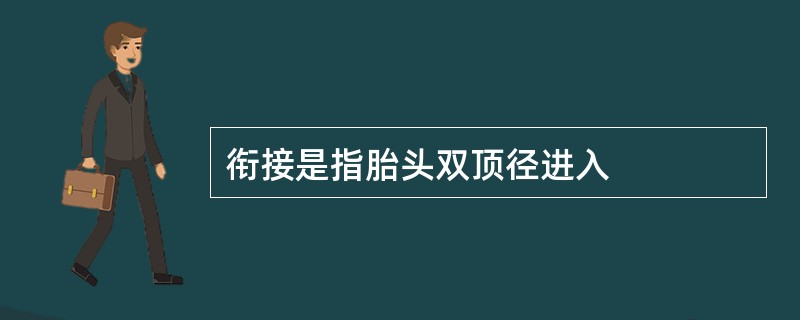 衔接是指胎头双顶径进入